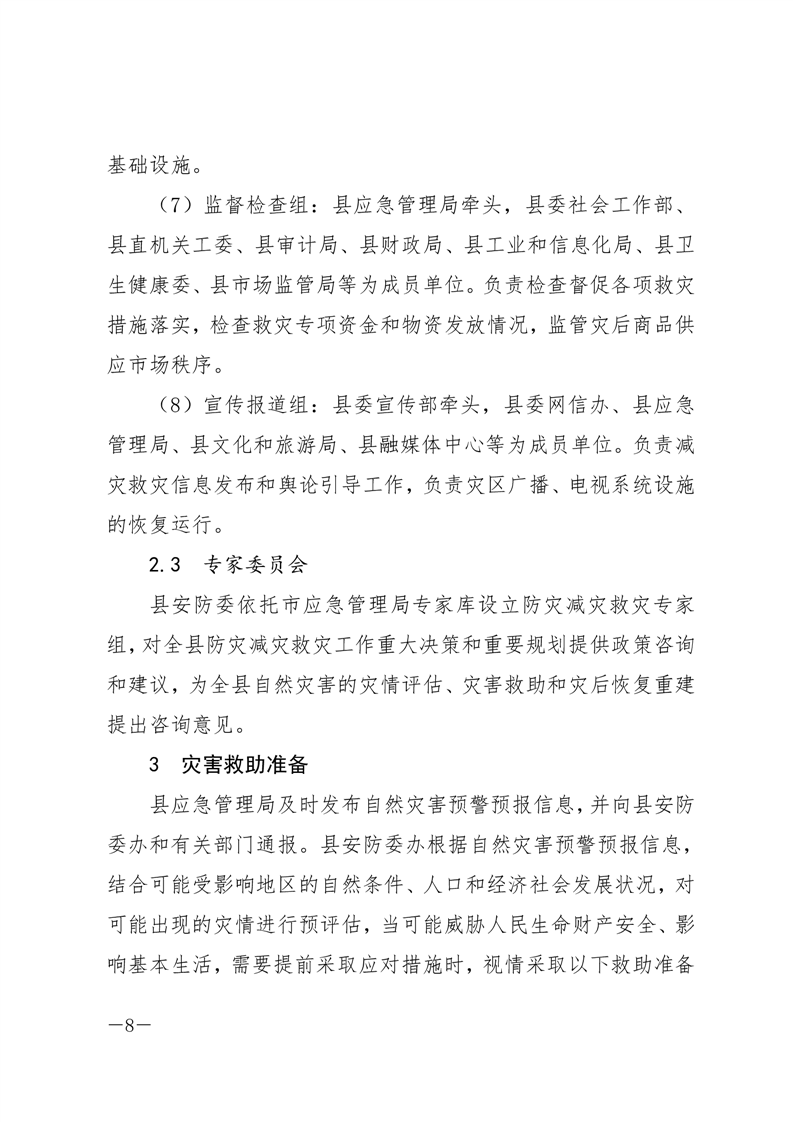 基础设施。

（7）监督检查组：县应急管理局牵头，县委社会工作部、县直机关工委、县审计局、县财政局、县工业和信息化局、县卫生健康委、县市场监管局等为成员单位。负责检查督促各项救灾措施落实，检查救灾专项资金和物资发放情况，监管灾后商品供应市场秩序。

（8）宣传报道组：县委宣传部牵头，县委网信办、县应急管理局、县文化和旅游局、县融媒体中心等为成员单位。负责减灾救灾信息发布和舆论引导工作，负责灾区广播、电视系统设施的恢复运行。

2.3　专家委员会

县安防委依托市应急管理局专家库设立防灾减灾救灾专家组，对全县防灾减灾救灾工作重大决策和重要规划提供政策咨询和建议，为全县自然灾害的灾情评估、灾害救助和灾后恢复重建提出咨询意见。

3　灾害救助准备

县应急管理局及时发布自然灾害预警预报信息，并向县安防委办和有关部门通报。县安防委办根据自然灾害预警预报信息，结合可能受影响地区的自然条件、人口和经济社会发展状况，对可能出现的灾情进行预评估，当可能威胁人民生命财产安全、影响基本生活，需要提前采取应对措施时，视情采取以下救助准备

—8—